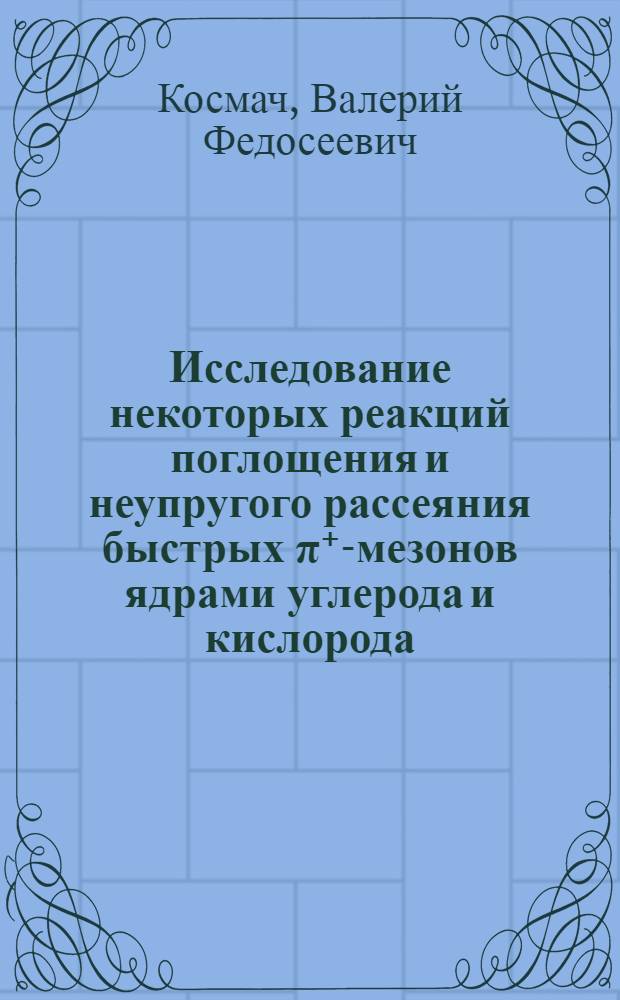 Космач, Валерий Федосеевич

Исследование некоторых реакций поглощения и неупругого рассеяния быстрых $\pi^+$-мезонов ядрами углерода и кислорода